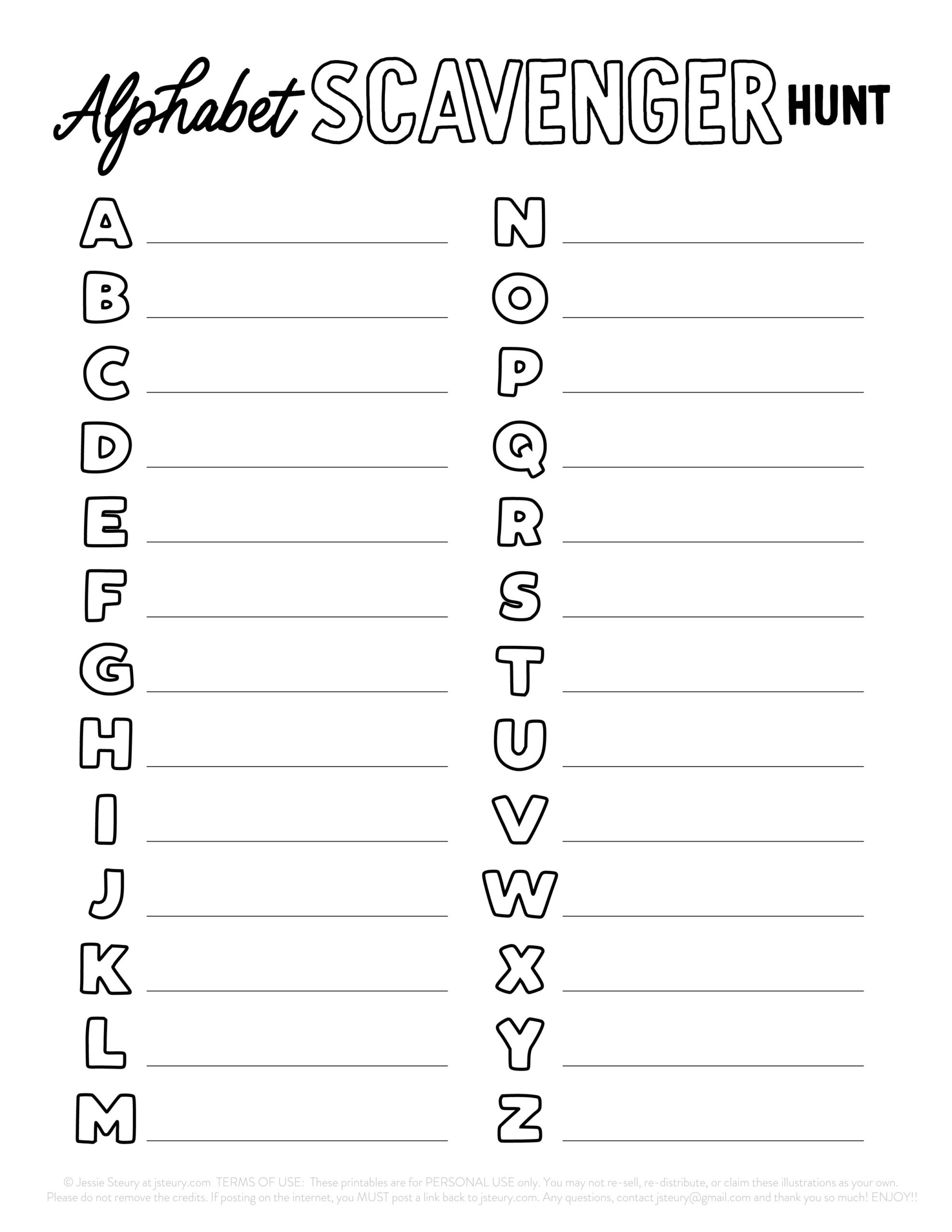 Alphabet SCAVENGER HUNT

A ____
B ____
C ____
D ____
E ____
F ____
G ____
H ____
I ____
J ____
K ____
L ____
M ____

N ____
O ____
P ____
Q ____
R ____
S ____
T ____
U ____
V ____
W ____
X ____
Y ____
Z ____

© Jessie Steury at jsteury.com TERMS OF USE: These printables are for PERSONAL USE only. You may not re-sell, re-distribute, or claim these illustrations as your own. Please do not remove the credits. If posting on the internet, you MUST post a link back to jsteury.com. Any questions, contact jsteury@gmail.com and thank you so much! ENJOY!!